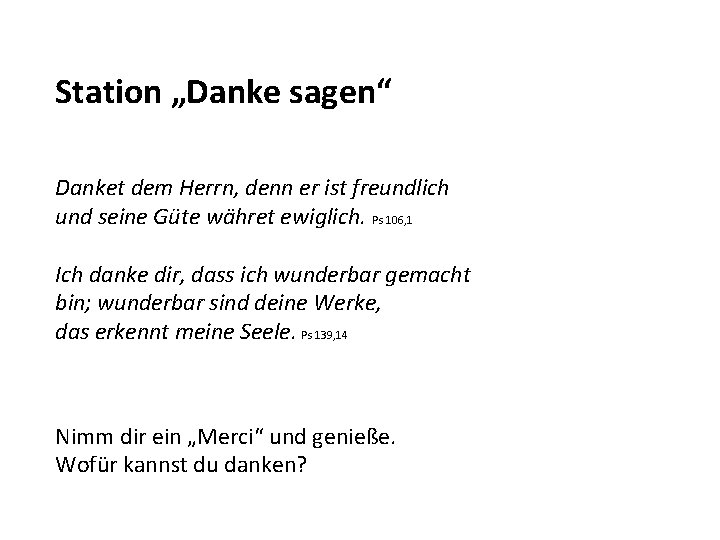 Station „Danke sagen“

Danket dem Herrn, denn er ist freundlich
und seine Güte währet ewiglich. Ps 106,1

Ich danke dir, dass ich wunderbar gemacht
bin; wunderbar sind deine Werke,
das erkennt meine Seele. Ps 139,14

Nimm dir ein „Merci“ und genieße.
Wofür kannst du danken?